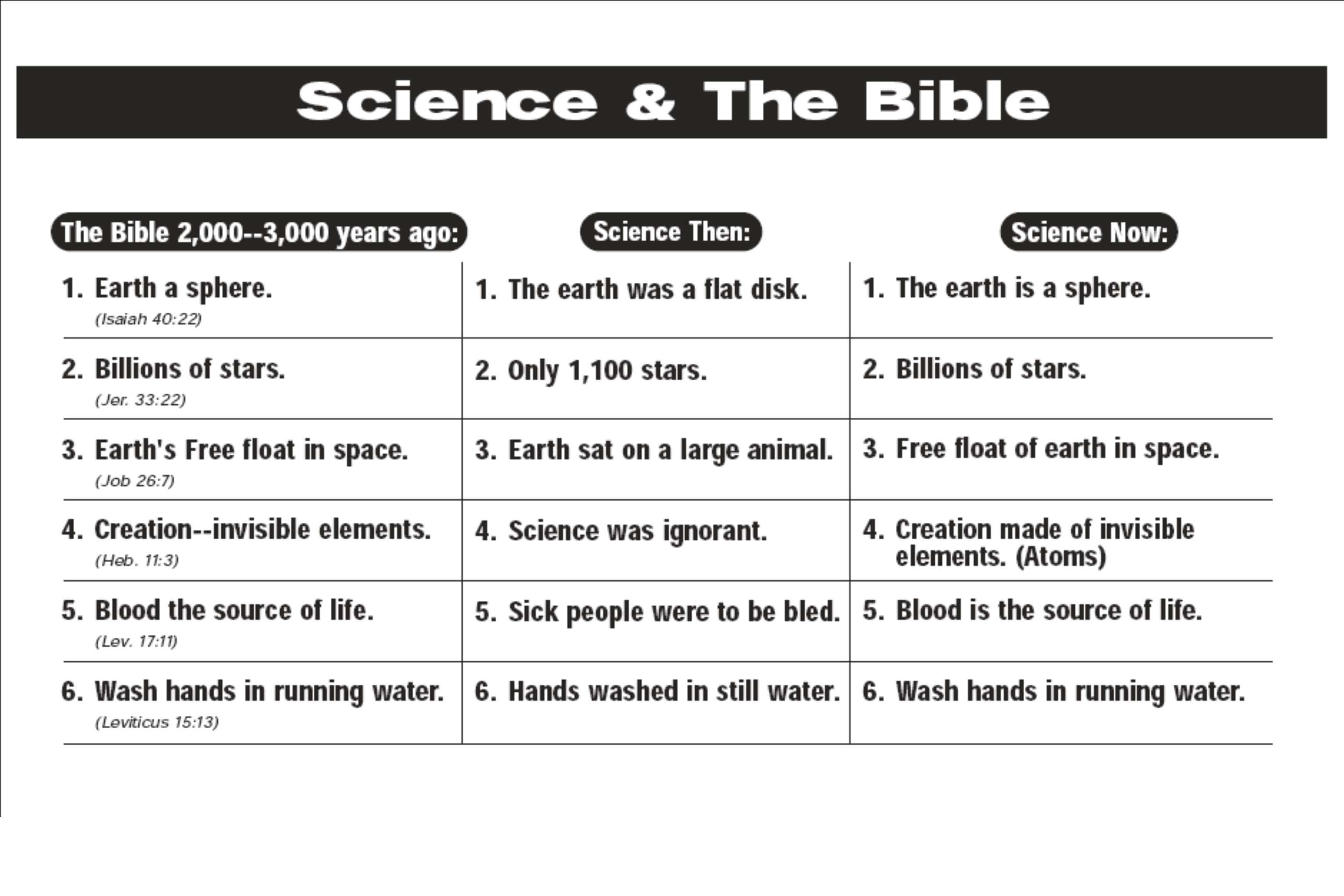 Science & The Bible

| The Bible 2,000--3,000 years ago: | Science Then: | Science Now: |
|---|---|---|
| 1. Earth a sphere. (Isaiah 40:22) | 1. The earth was a flat disk. | 1. The earth is a sphere. |
| 2. Billions of stars. (Jer. 33:22) | 2. Only 1,100 stars. | 2. Billions of stars. |
| 3. Earth's Free float in space. (Job 26:7) | 3. Earth sat on a large animal. | 3. Free float of earth in space. |
| 4. Creation--invisible elements. (Heb. 11:3) | 4. Science was ignorant. | 4. Creation made of invisible elements. (Atoms) |
| 5. Blood the source of life. (Lev. 17:11) | 5. Sick people were to be bled. | 5. Blood is the source of life. |
| 6. Wash hands in running water. (Leviticus 15:13) | 6. Hands washed in still water. | 6. Wash hands in running water. |